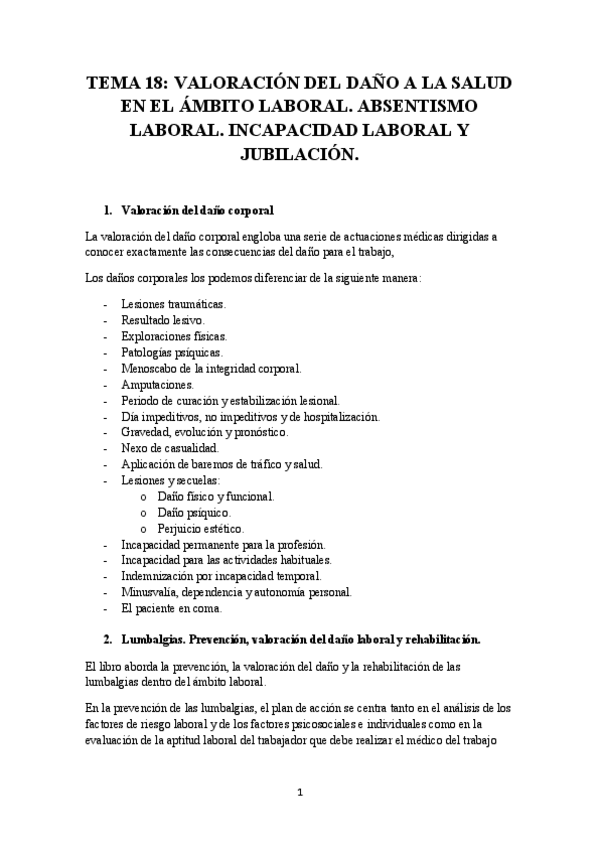 TEMA 18: VALORACIÓN DEL DAÑO A LA SALUD EN EL ÁMBITO LABORAL. ABSENTISMO LABORAL. INCAPACIDAD LABORAL Y JUBILACIÓN.

1. Valoración del daño corporal

La valoración del daño corporal engloba una serie de actuaciones médicas dirigidas a conocer exactamente las consecuencias del daño para el trabajo,

Los daños corporales los podemos diferenciar de la siguiente manera:

- Lesiones traumáticas.
- Resultado lesivo.
- Exploraciones físicas.
- Patologías psíquicas.
- Menoscabo de la integridad corporal.
- Amputaciones.
- Periodo de curación y estabilización lesional.
- Día impeditivos, no impeditivos y de hospitalización.
- Gravedad, evolución y pronóstico.
- Nexo de casualidad.
- Aplicación de baremos de tráfico y salud.
- Lesiones y secuelas:
  o Daño físico y funcional.
  o Daño psíquico.
  o Perjuicio estético.
- Incapacidad permanente para la profesión.
- Incapacidad para las actividades habituales.
- Indemnización por incapacidad temporal.
- Minusvalía, dependencia y autonomía personal.
- El paciente en coma.

2. Lumbalgias. Prevención, valoración del daño laboral y rehabilitación.

El libro aborda la prevención, la valoración del daño y la rehabilitación de las lumbalgias dentro del ámbito laboral.

En la prevención de las lumbalgias, el plan de acción se centra tanto en el análisis de los factores de riesgo laboral y de los factores psicosociales e individuales como en la evaluación de la aptitud laboral del trabajador que debe realizar el médico del trabajo

1